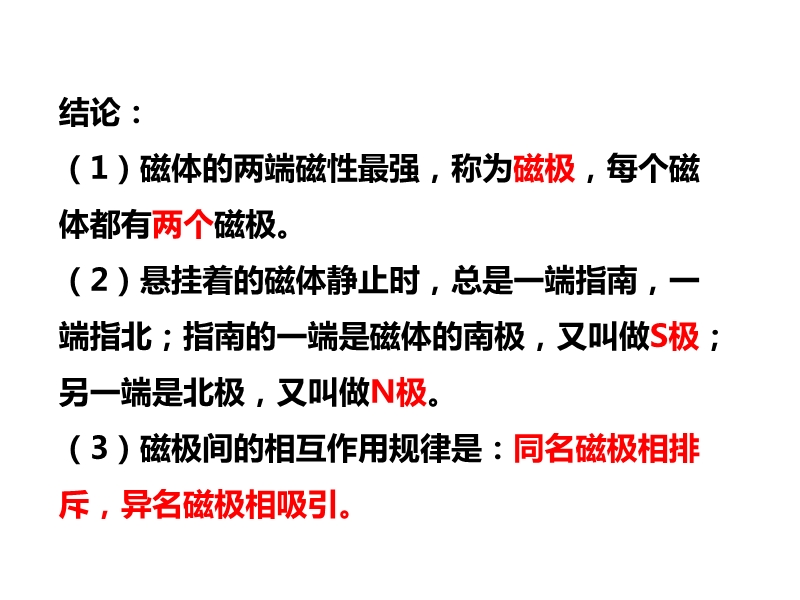 结论：

（1）磁体的两端磁性最强，称为磁极，每个磁体都有两个磁极。

（2）悬挂着的磁体静止时，总是一端指南，一端指北；指南的一端是磁体的南极，又叫做S极；另一端是北极，又叫做N极。

（3）磁极间的相互作用规律是：同名磁极相排斥，异名磁极相吸引。